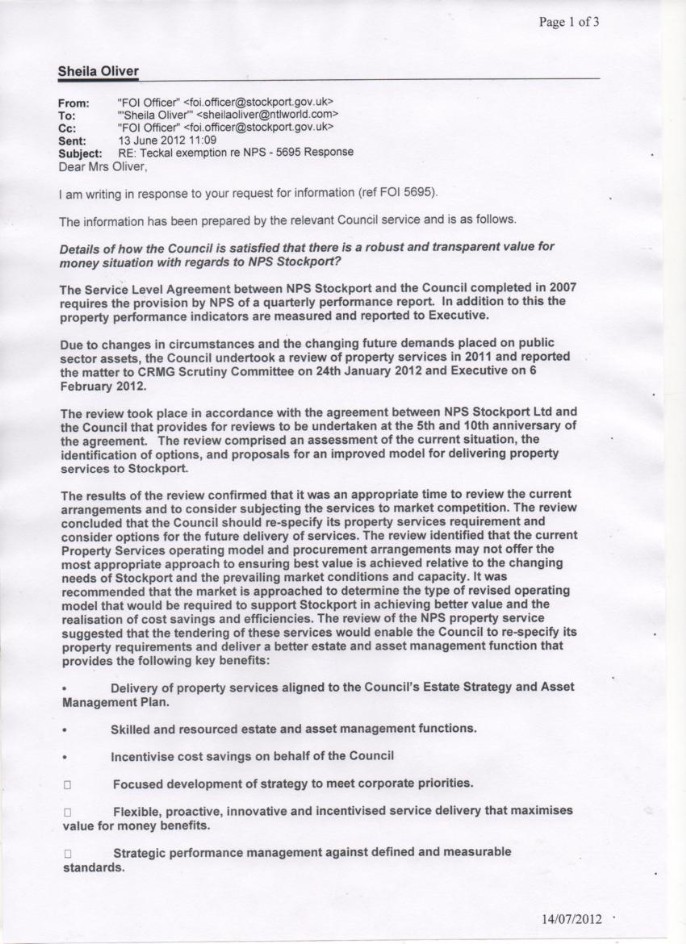 Page 1 of 3

Sheila Oliver

From: "FOI Officer" <foi.officer@stockport.gov.uk>
To: "'Sheila Oliver'" <sheilaoliver@ntlworld.com>
Cc: "FOI Officer" <foi.officer@stockport.gov.uk>
Sent: 13 June 2012 11:09
Subject: RE: Teckal exemption re NPS - 5695 Response

Dear Mrs Oliver,

I am writing in response to your request for information (ref FOI 5695).

The information has been prepared by the relevant Council service and is as follows.

Details of how the Council is satisfied that there is a robust and transparent value for money situation with regards to NPS Stockport?

The Service Level Agreement between NPS Stockport and the Council completed in 2007 requires the provision by NPS of a quarterly performance report. In addition to this the property performance indicators are measured and reported to Executive.

Due to changes in circumstances and the changing future demands placed on public sector assets, the Council undertook a review of property services in 2011 and reported the matter to CRMG Scrutiny Committee on 24th January 2012 and Executive on 6 February 2012.

The review took place in accordance with the agreement between NPS Stockport Ltd and the Council that provides for reviews to be undertaken at the 5th and 10th anniversary of the agreement. The review comprised an assessment of the current situation, the identification of options, and proposals for an improved model for delivering property services to Stockport.

The results of the review confirmed that it was an appropriate time to review the current arrangements and to consider subjecting the services to market competition. The review concluded that the Council should re-specify its property services requirement and consider options for the future delivery of services. The review identified that the current Property Services operating model and procurement arrangements may not offer the most appropriate approach to ensuring best value is achieved relative to the changing needs of Stockport and the prevailing market conditions and capacity. It was recommended that the market is approached to determine the type of revised operating model that would be required to support Stockport in achieving better value and the realisation of cost savings and efficiencies. The review of the NPS property service suggested that the tendering of these services would enable the Council to re-specify its property requirements and deliver a better estate and asset management function that provides the following key benefits:

• Delivery of property services aligned to the Council's Estate Strategy and Asset Management Plan.

• Skilled and resourced estate and asset management functions.

• Incentivise cost savings on behalf of the Council

☐ Focused development of strategy to meet corporate priorities.

☐ Flexible, proactive, innovative and incentivised service delivery that maximises value for money benefits.

☐ Strategic performance management against defined and measurable standards.

14/07/2012